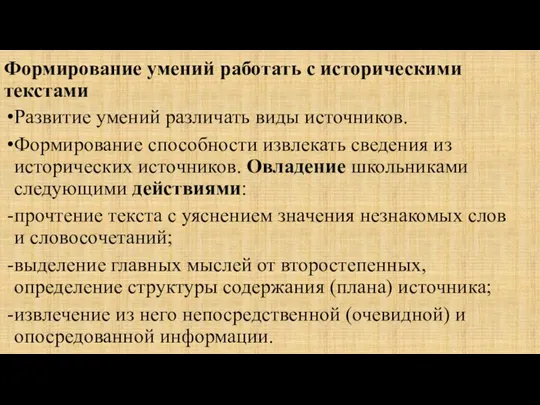 Формирование умений работать с историческими текстами

•Развитие умений различать виды источников.

•Формирование способности извлекать сведения из исторических источников. Овладение школьниками следующими действиями:

-прочтение текста с уяснением значения незнакомых слов и словосочетаний;

-выделение главных мыслей от второстепенных, определение структуры содержания (плана) источника;

-извлечение из него непосредственной (очевидной) и опосредованной информации.